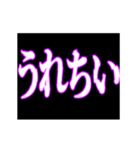 うれちい